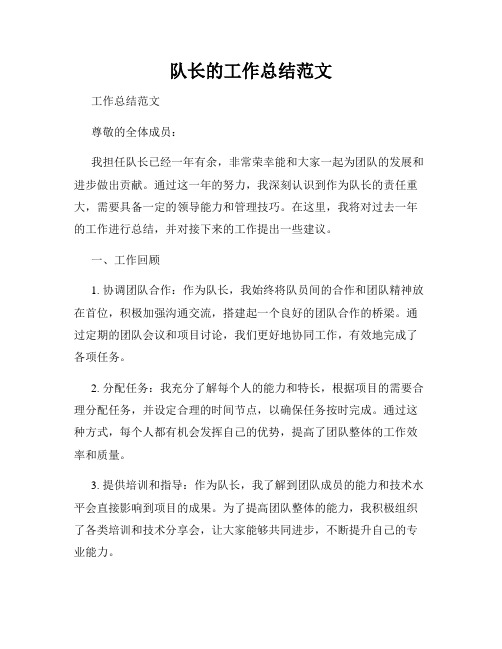 队长的工作总结范文

工作总结范文

尊敬的全体成员：

我担任队长已经一年有余，非常荣幸能和大家一起为团队的发展和进步做出贡献。通过这一年的努力，我深刻认识到作为队长的责任重大，需要具备一定的领导能力和管理技巧。在这里，我将对过去一年的工作进行总结，并对接下来的工作提出一些建议。

一、工作回顾

1. 协调团队合作：作为队长，我始终将队员间的合作和团队精神放在首位，积极加强沟通交流，搭建起一个良好的团队合作的桥梁。通过定期的团队会议和项目讨论，我们更好地协同工作，有效地完成了各项任务。

2. 分配任务：我充分了解每个人的能力和特长，根据项目的需要合理分配任务，并设定合理的时间节点，以确保任务按时完成。通过这种方式，每个人都有机会发挥自己的优势，提高了团队整体的工作效率和质量。

3. 提供培训和指导：作为队长，我了解到团队成员的能力和技术水平会直接影响到项目的成果。为了提高团队整体的能力，我积极组织了各类培训和技术分享会，让大家能够共同进步，不断提升自己的专业能力。